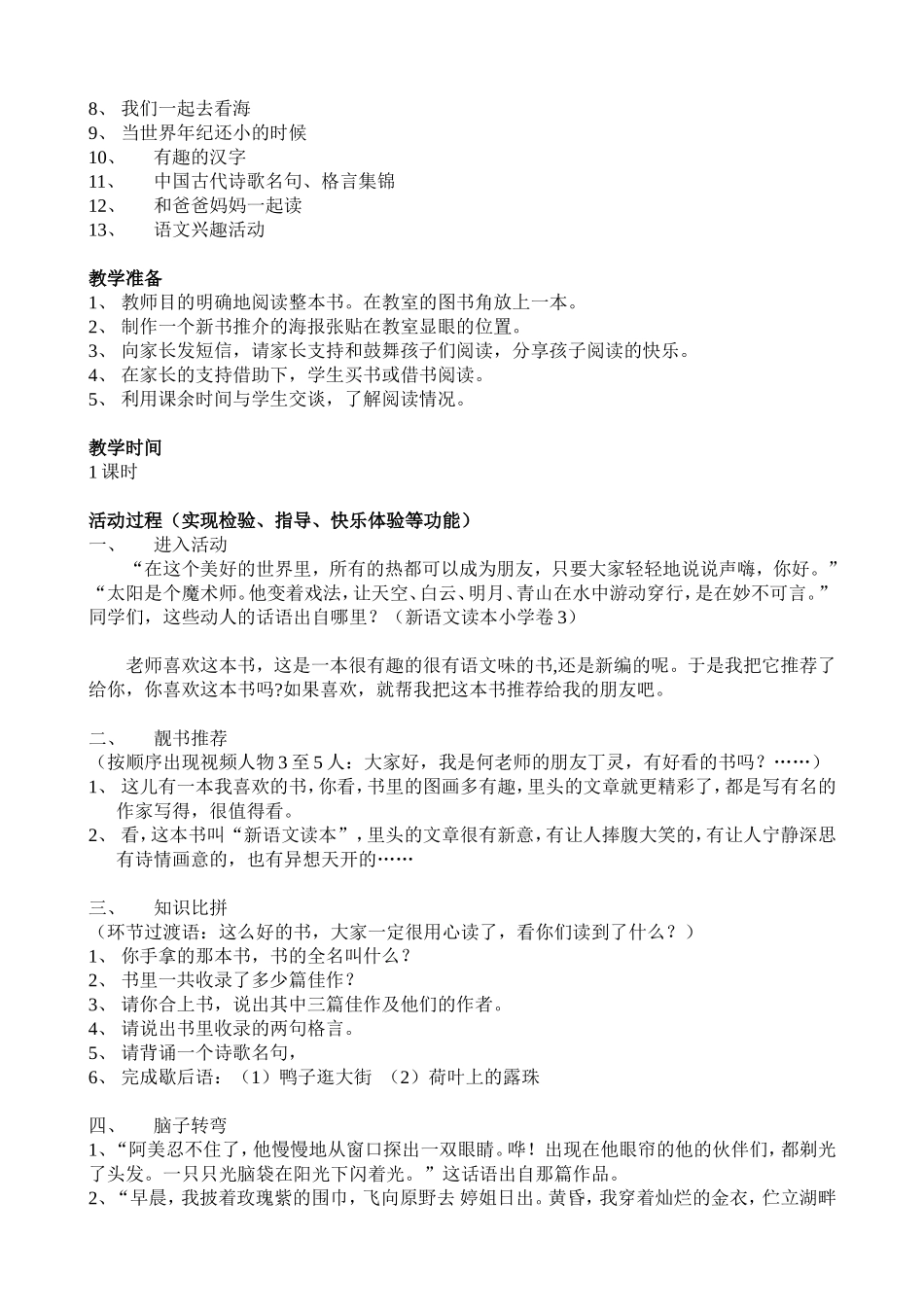 8、 我们一起去看海
9、 当世界年纪还小的时候
10、 有趣的汉字
11、 中国古代诗歌名句、格言集锦
12、 和爸爸妈妈一起读
13、 语文兴趣活动

教学准备
1、 教师目的明确地阅读整本书。在教室的图书角放上一本。
2、 制作一个新书推介的海报张贴在教室显眼的位置。
3、 向家长发短信，请家长支持和鼓舞孩子们阅读，分享孩子阅读的快乐。
4、 在家长的支持借助下，学生买书或借书阅读。
5、 利用课余时间与学生交谈，了解阅读情况。

教学时间
1 课时

活动过程（实现检验、指导、快乐体验等功能）
一、 进入活动
“在这个美好的世界里，所有的热都可以成为朋友，只要大家轻轻地说说声嗨，你好。”“太阳是个魔术师。他变着戏法，让天空、白云、明月、青山在水中游动穿行，是在妙不可言。”同学们，这些动人的话语出自哪里？（新语文读本小学卷 3）

老师喜欢这本书，这是一本很有趣的很有语文味的书,还是新编的呢。于是我把它推荐了给你，你喜欢这本书吗?如果喜欢，就帮我把这本书推荐给我的朋友吧。

二、 靓书推荐
（按顺序出现视频人物 3 至 5 人：大家好，我是何老师的朋友丁灵，有好看的书吗？……）
1、 这儿有一本我喜欢的书，你看，书里的图画多有趣，里头的文章就更精彩了，都是写有名的作家写得，很值得看。
2、 看，这本书叫“新语文读本”，里头的文章很有新意，有让人捧腹大笑的，有让人宁静深思有诗情画意的，也有异想天开的……

三、 知识比拼
（环节过渡语：这么好的书，大家一定很用心读了，看你们读到了什么？）
1、 你手拿的那本书，书的全名叫什么？
2、 书里一共收录了多少篇佳作？
3、 请你合上书，说出其中三篇佳作及他们的作者。
4、 请说出书里收录的两句格言。
5、 请背诵一个诗歌名句，
6、 完成歇后语：（1）鸭子逛大街 （2）荷叶上的露珠

四、 脑子转弯
1、“阿美忍不住了，他慢慢地从窗口探出一双眼睛。哗！出现在他眼帘的他的伙伴们，都剃光了头发。一只只光脑袋在阳光下闪着光。”这话语出自那篇作品。
2、“早晨，我披着玫瑰紫的围巾，飞向原野去 婷姐日出。黄昏，我穿着灿烂的金衣，伫立湖畔